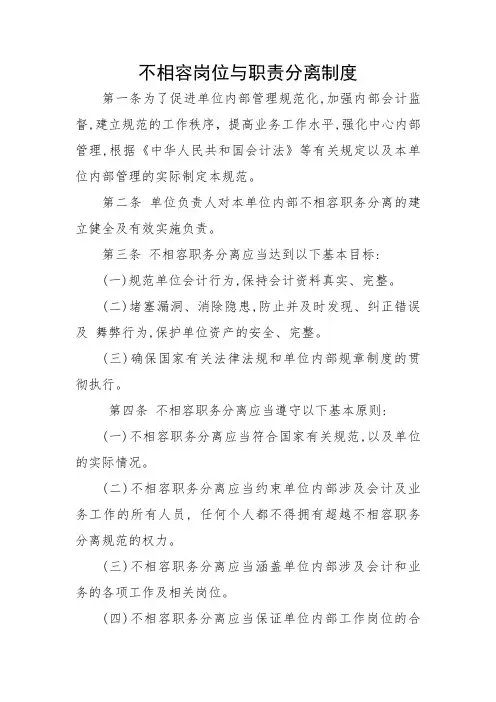 不相容岗位与职责分离制度

第一条为了促进单位内部管理规范化,加强内部会计监督,建立规范的工作秩序，提高业务工作水平，强化中心内部管理,根据《中华人民共和国会计法》等有关规定以及本单位内部管理的实际制定本规范。

第二条 单位负责人对本单位内部不相容职务分离的建立健全及有效实施负责。

第三条 不相容职务分离应当达到以下基本目标:

(一)规范单位会计行为,保持会计资料真实、完整。

(二)堵塞漏洞、消除隐患,防止并及时发现、纠正错误及 舞弊行为,保护单位资产的安全、完整。

(三)确保国家有关法律法规和单位内部规章制度的贯彻执行。

第四条 不相容职务分离应当遵守以下基本原则:

(一)不相容职务分离应当符合国家有关规范,以及单位的实际情况。

(二)不相容职务分离应当约束单位内部涉及会计及业务工作的所有人员，任何个人都不得拥有超越不相容职务分离规范的权力。

(三)不相容职务分离应当涵盖单位内部涉及会计和业务的各项工作及相关岗位。

(四)不相容职务分离应当保证单位内部工作岗位的合